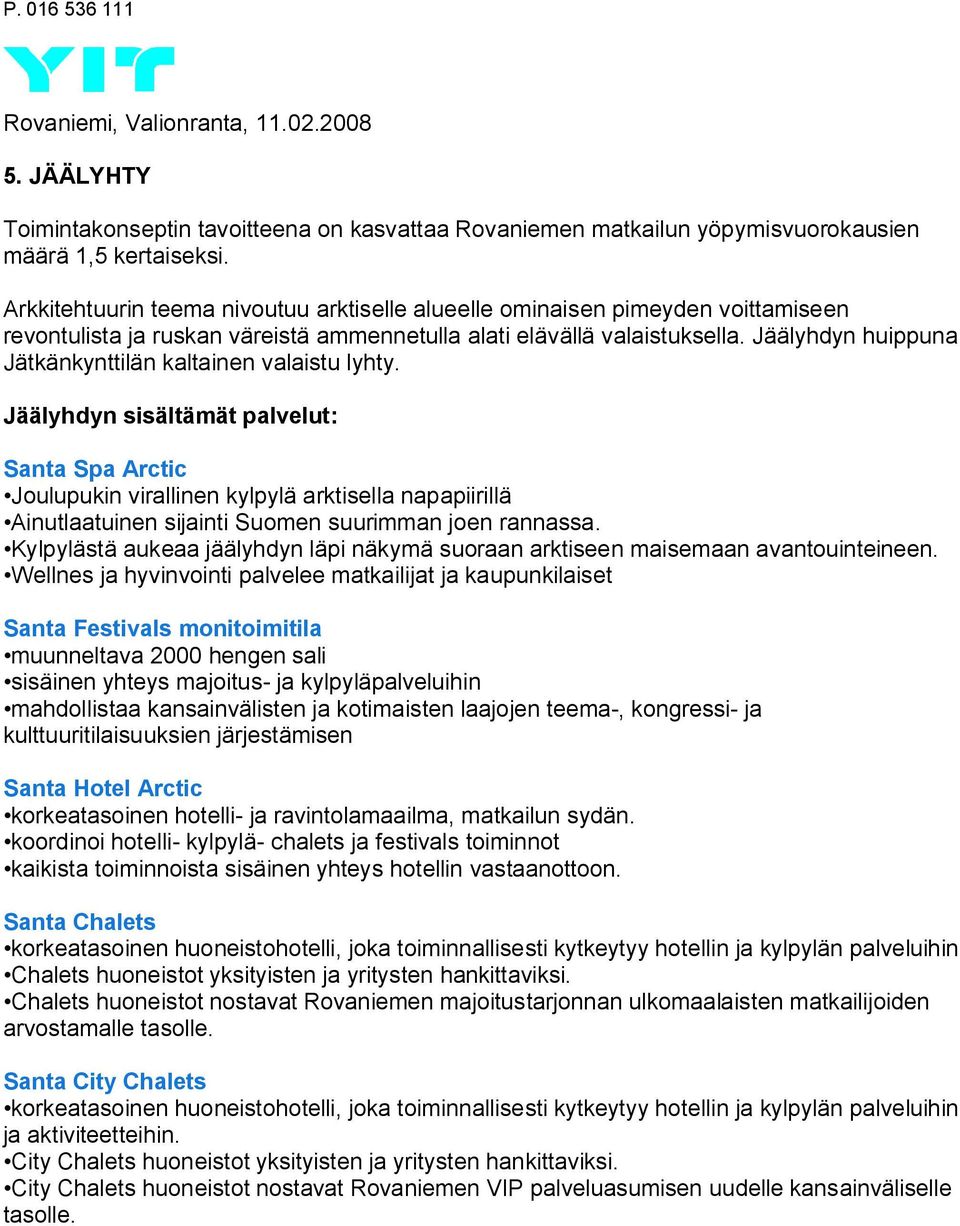 P. 016 536 111

YIT

Rovaniemi, Valionranta, 11.02.2008

5. JÄÄLYHTY

Toimintakonseptin tavoitteena on kasvattaa Rovaniemen matkailun yöpymisvuorokausien määrä 1,5 kertaiseksi.

Arkkitehtuurin teema nivoutuu arktiselle alueelle ominaisen pimeyden voittamiseen revontulista ja ruskan väreistä ammennetulla alati elävällä valaistuksella. Jäälyhdyn huippuna Jätkänkynttilän kaltainen valaistu lyhty.

Jäälyhdyn sisältämät palvelut:

Santa Spa Arctic
•Joulupukin virallinen kylpylä arktisella napapiirillä
•Ainutlaatuinen sijainti Suomen suurimman joen rannassa.
•Kylpylästä aukeaa jäälyhdyn läpi näkymä suoraan arktiseen maisemaan avantouinteineen.
•Wellnes ja hyvinvointi palvelee matkailijat ja kaupunkilaiset

Santa Festivals monitoimitila
•muunneltava 2000 hengen sali
•sisäinen yhteys majoitus- ja kylpyläpalveluihin
•mahdollistaa kansainvälisten ja kotimaisten laajojen teema-, kongressi- ja kulttuuritilaisuuksien järjestämisen

Santa Hotel Arctic
•korkeatasoinen hotelli- ja ravintolamaailma, matkailun sydän.
•koordinoi hotelli- kylpylä- chalets ja festivals toiminnot
•kaikista toiminnoista sisäinen yhteys hotellin vastaanottoon.

Santa Chalets
•korkeatasoinen huoneistohotelli, joka toiminnallisesti kytkeytyy hotellin ja kylpylän palveluihin
•Chalets huoneistot yksityisten ja yritysten hankittaviksi.
•Chalets huoneistot nostavat Rovaniemen majoitustarjonnan ulkomaalaisten matkailijoiden arvostamalle tasolle.

Santa City Chalets
•korkeatasoinen huoneistohotelli, joka toiminnallisesti kytkeytyy hotellin ja kylpylän palveluihin ja aktiviteetteihin.
•City Chalets huoneistot yksityisten ja yritysten hankittaviksi.
•City Chalets huoneistot nostavat Rovaniemen VIP palveluasumisen uudelle kansainväliselle tasolle.